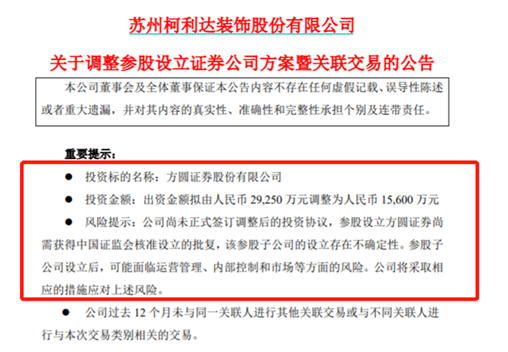 苏州柯利达装饰股份有限公司

关于调整参股设立证券公司方案暨关联交易的公告

本公司董事会及全体董事保证本公告内容不存在任何虚假记载、误导性陈述或者重大遗漏，并对其内容的真实性、准确性和完整性承担个别及连带责任。

重要提示：

● 投资标的名称：方圆证券股份有限公司

● 投资金额：出资金额拟由人民币 29,250 万元调整为人民币 15,600 万元

● 风险提示：公司尚未正式签订调整后的投资协议，参股设立方圆证券尚需获得中国证监会核准设立的批复，该参股子公司的设立存在不确定性。参股子公司设立后，可能面临运营管理、内部控制和市场等方面的风险。公司将采取相应的措施应对上述风险。

● 公司过去 12 个月未与同一关联人进行其他关联交易或与不同关联人进行与本次交易类别相关的交易。